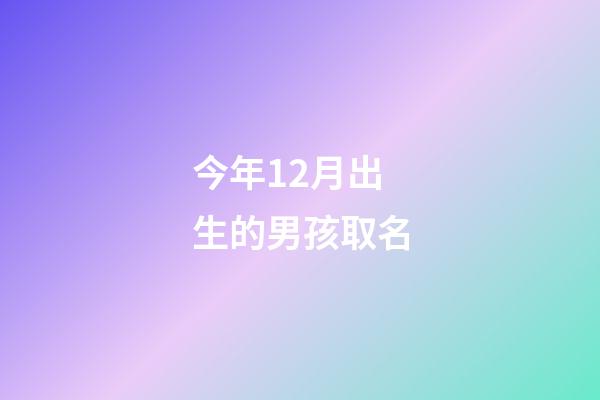 今年12月出生的男孩取名